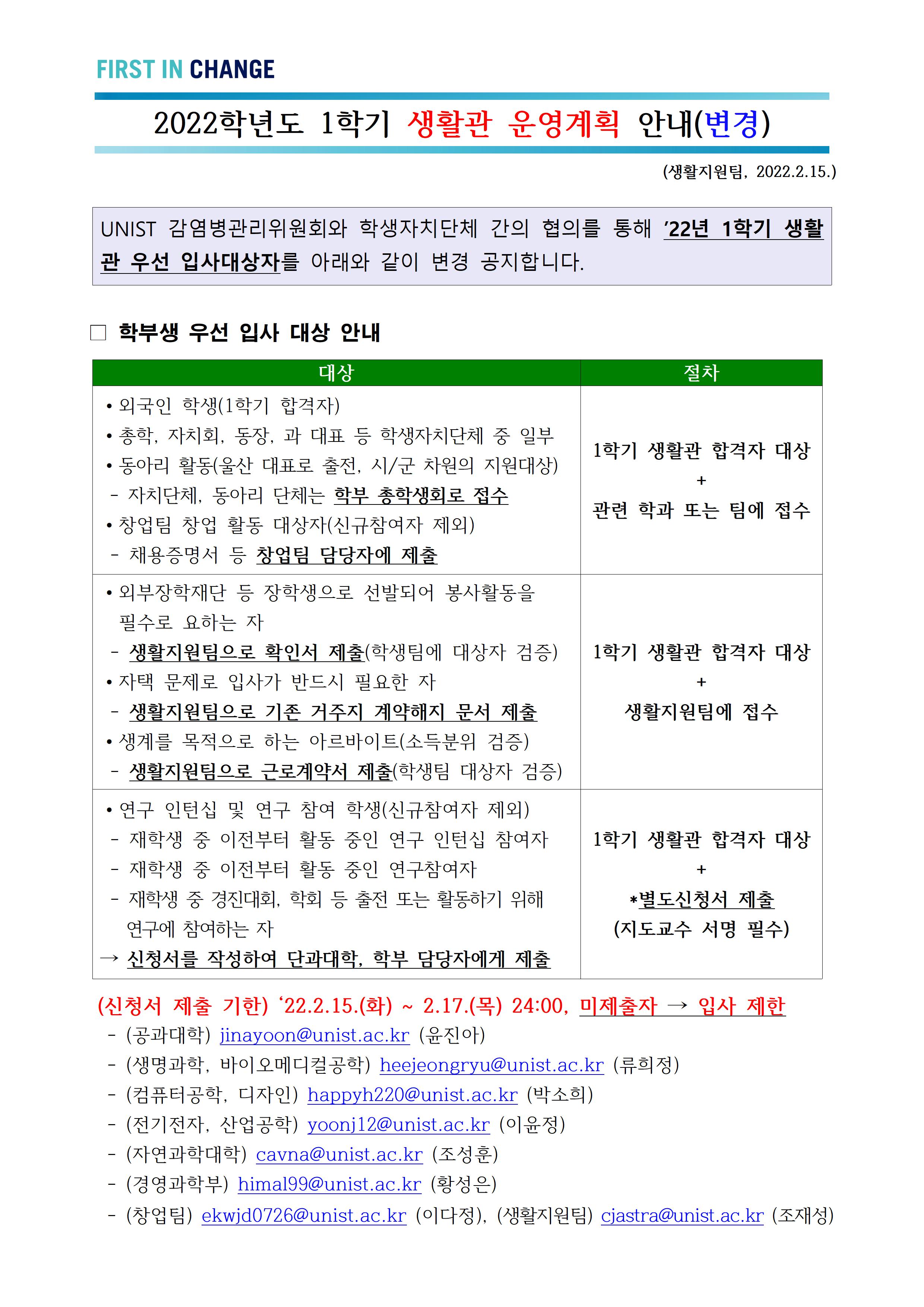 FIRST IN CHANGE

2022학년도 1학기 생활관 운영계획 안내(변경)

(생활지원팀, 2022.2.15.)

UNIST 감염병관리위원회와 학생자치단체 간의 협의를 통해 '22년 1학기 생활관 우선 입사대상자를 아래와 같이 변경 공지합니다.

☐ 학부생 우선 입사 대상 안내

| 대상 | 절차 |
|---|---|
| • 외국인 학생(1학기 합격자) • 총학, 자치회, 동장, 과 대표 등 학생자치단체 중 일부 • 동아리 활동(울산 대표로 출전, 시/군 차원의 지원대상) - 자치단체, 동아리 단체는 학부 총학생회로 접수 • 창업팀 창업 활동 대상자(신규참여자 제외) - 채용증명서 등 창업팀 담당자에 제출 | 1학기 생활관 합격자 대상 + 관련 학과 또는 팀에 접수 |
| • 외부장학재단 등 장학생으로 선발되어 봉사활동을 필수로 요하는 자 - 생활지원팀으로 확인서 제출(학생팀에 대상자 검증) • 자택 문제로 입사가 반드시 필요한 자 - 생활지원팀으로 기존 거주지 계약해지 문서 제출 • 생계를 목적으로 하는 아르바이트(소득분위 검증) - 생활지원팀으로 근로계약서 제출(학생팀 대상자 검증) | 1학기 생활관 합격자 대상 + 생활지원팀에 접수 |
| • 연구 인턴십 및 연구 참여 학생(신규참여자 제외) - 재학생 중 이전부터 활동 중인 연구 인턴십 참여자 - 재학생 중 이전부터 활동 중인 연구참여자 - 재학생 중 경진대회, 학회 등 출전 또는 활동하기 위해 연구에 참여하는 자 → 신청서를 작성하여 단과대학, 학부 담당자에게 제출 | 1학기 생활관 합격자 대상 + *별도신청서 제출 (지도교수 서명 필수) |

(신청서 제출 기한) '22.2.15.(화) ~ 2.17.(목) 24:00, 미제출자 → 입사 제한
- (공과대학) jinayoon@unist.ac.kr (윤진아)
- (생명과학, 바이오메디컬공학) heejeongryu@unist.ac.kr (류희정)
- (컴퓨터공학, 디자인) happyh220@unist.ac.kr (박소희)
- (전기전자, 산업공학) yoonj12@unist.ac.kr (이윤정)
- (자연과학대학) cavna@unist.ac.kr (조성훈)
- (경영과학부) himal99@unist.ac.kr (황성은)
- (창업팀) ekwjd0726@unist.ac.kr (이다정), (생활지원팀) cjastra@unist.ac.kr (조재성)